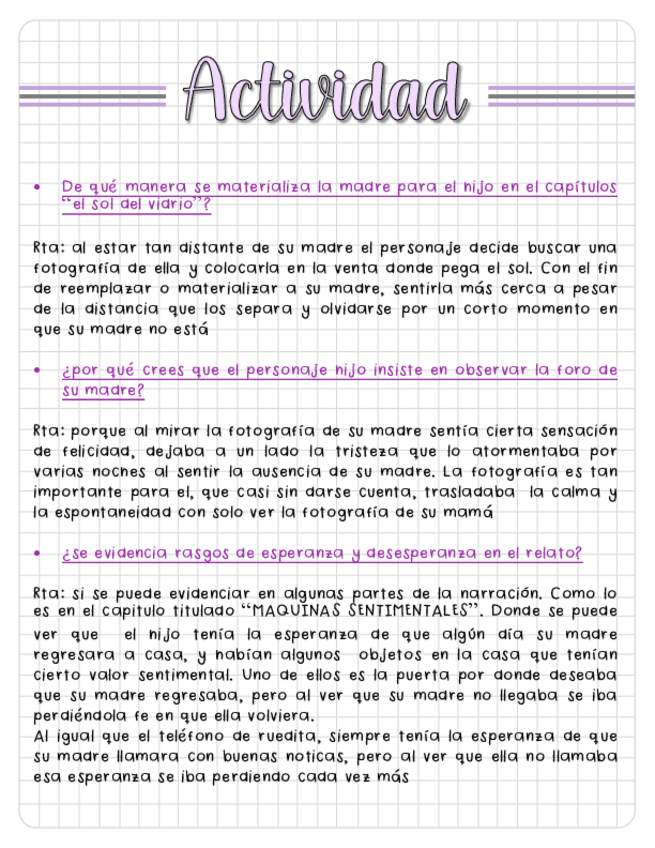 Actividad

• De qué manera se materializa la madre para el hijo en el capítulos "el sol del vidrio"?

Rta: al estar tan distante de su madre el personaje decide buscar una fotografía de ella y colocarla en la venta donde pega el sol. Con el fin de reemplazar o materializar a su madre, sentirla más cerca a pesar de la distancia que los separa y olvidarse por un corto momento en que su madre no está

• ¿por qué crees que el personaje hijo insiste en observar la foro de su madre?

Rta: porque al mirar la fotografía de su madre sentía cierta sensación de felicidad, dejaba a un lado la tristeza que lo atormentaba por varias noches al sentir la ausencia de su madre. La fotografía es tan importante para el, que casi sin darse cuenta, trasladaba la calma y la espontaneidad con solo ver la fotografía de su mamá

• ¿se evidencia rasgos de esperanza y desesperanza en el relato?

Rta: si se puede evidenciar en algunas partes de la narración. Como lo es en el capitulo titulado "MAQUINAS SENTIMENTALES". Donde se puede ver que el hijo tenía la esperanza de que algún día su madre regresara a casa, y habían algunos objetos en la casa que tenían cierto valor sentimental. Uno de ellos es la puerta por donde deseaba que su madre regresaba, pero al ver que su madre no llegaba se iba perdiéndola fe en que ella volviera.
Al igual que el teléfono de ruedita, siempre tenía la esperanza de que su madre llamara con buenas noticas, pero al ver que ella no llamaba esa esperanza se iba perdiendo cada vez más